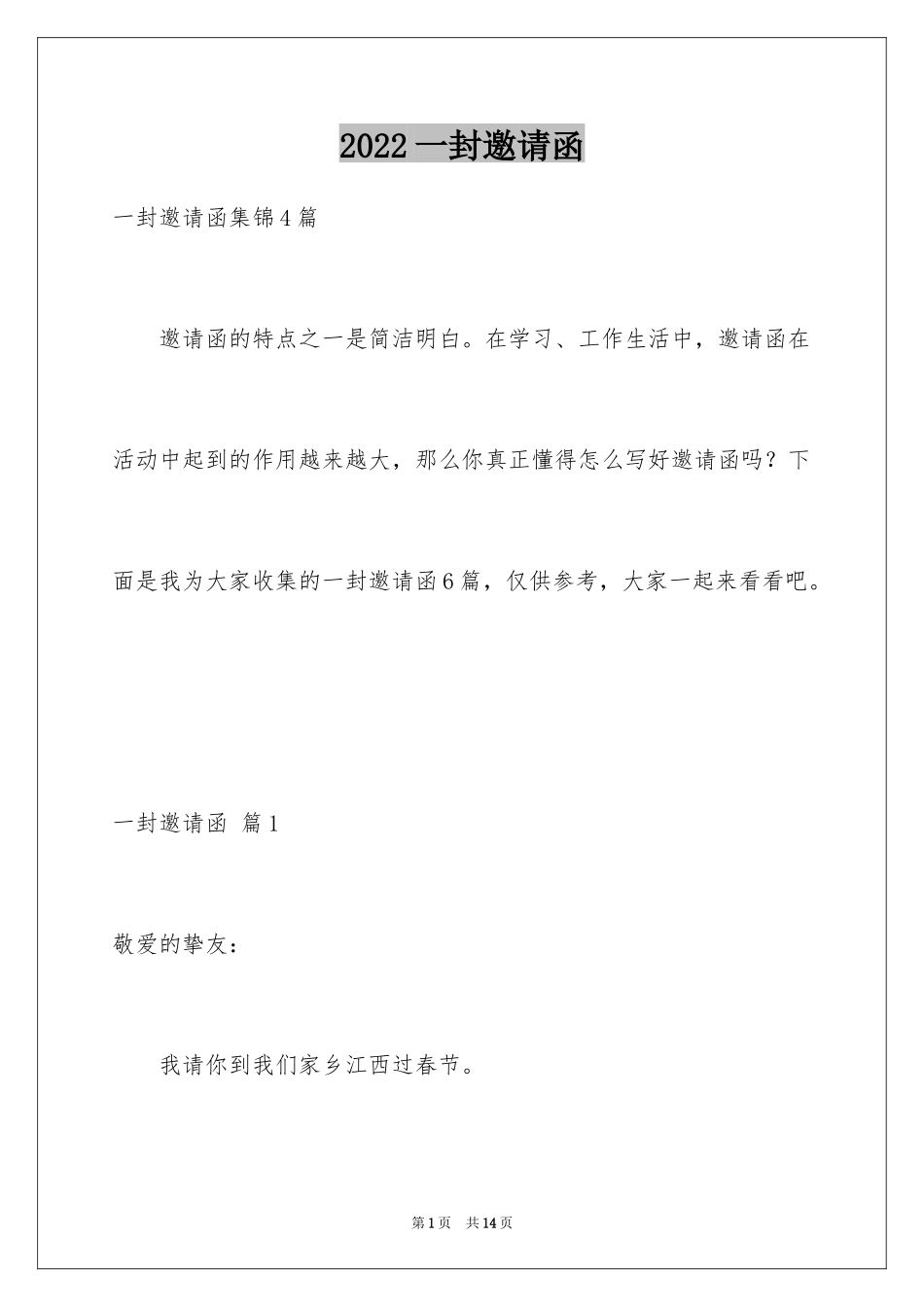 2022 一封邀请函

一封邀请函集锦 4 篇

邀请函的特点之一是简洁明白。在学习、工作生活中，邀请函在活动中起到的作用越来越大，那么你真正懂得怎么写好邀请函吗？下面是我为大家收集的一封邀请函 6 篇，仅供参考，大家一起来看看吧。

一封邀请函 篇 1

敬爱的挚友：

我请你到我们家乡江西过春节。

第 1 页 共 14 页